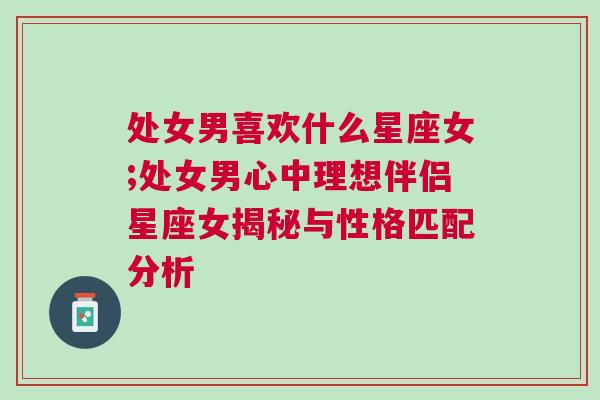 处女男喜欢什么星座女;处女男心中理想伴侣星座女揭秘与性格匹配分析